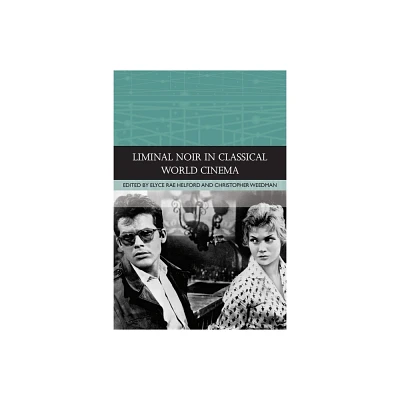 LIMINAL NOIR IN CLASSICAL WORLD CINEMA

EDITED BY ELYCE RAE HELFORD AND CHRISTOPHER WEEDMAN